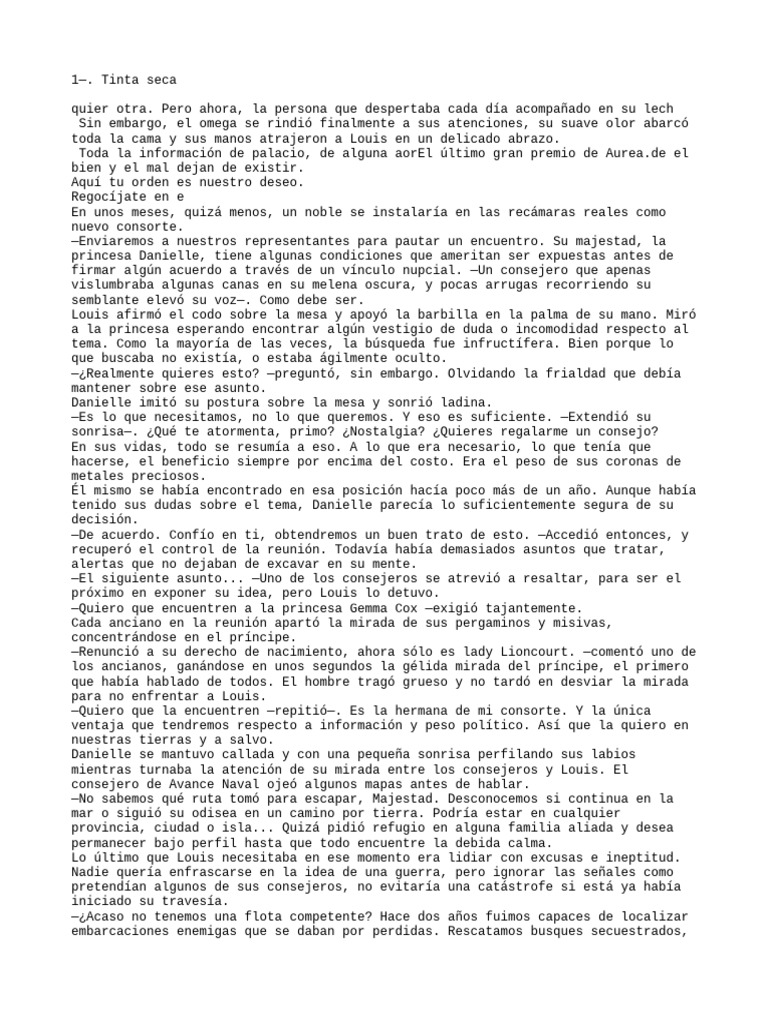 1—. Tinta seca

quier otra. Pero ahora, la persona que despertaba cada día acompañado en su lech
Sin embargo, el omega se rindió finalmente a sus atenciones, su suave olor abarcó toda la cama y sus manos atrajeron a Louis en un delicado abrazo.
Toda la información de palacio, de alguna aorEl último gran premio de Aurea.de el bien y el mal dejan de existir.
Aquí tu orden es nuestro deseo.
Regocíjate en e
En unos meses, quizá menos, un noble se instalaría en las recámaras reales como nuevo consorte.
—Enviaremos a nuestros representantes para pautar un encuentro. Su majestad, la princesa Danielle, tiene algunas condiciones que ameritan ser expuestas antes de firmar algún acuerdo a través de un vínculo nupcial. —Un consejero que apenas vislumbraba algunas canas en su melena oscura, y pocas arrugas recorriendo su semblante elevó su voz—. Como debe ser.
Louis afirmó el codo sobre la mesa y apoyó la barbilla en la palma de su mano. Miró a la princesa esperando encontrar algún vestigio de duda o incomodidad respecto al tema. Como la mayoría de las veces, la búsqueda fue infructífera. Bien porque lo que buscaba no existía, o estaba ágilmente oculto.
—¿Realmente quieres esto? —preguntó, sin embargo. Olvidando la frialdad que debía mantener sobre ese asunto.
Danielle imitó su postura sobre la mesa y sonrió ladina.
—Es lo que necesitamos, no lo que queremos. Y eso es suficiente. —Extendió su sonrisa—. ¿Qué te atormenta, primo? ¿Nostalgia? ¿Quieres regalarme un consejo?
En sus vidas, todo se resumía a eso. A lo que era necesario, lo que tenía que hacerse, el beneficio siempre por encima del costo. Era el peso de sus coronas de metales preciosos.
Él mismo se había encontrado en esa posición hacía poco más de un año. Aunque había tenido sus dudas sobre el tema, Danielle parecía lo suficientemente segura de su decisión.
—De acuerdo. Confío en ti, obtendremos un buen trato de esto. —Accedió entonces, y recuperó el control de la reunión. Todavía había demasiados asuntos que tratar, alertas que no dejaban de excavar en su mente.
—El siguiente asunto... —Uno de los consejeros se atrevió a resaltar, para ser el próximo en exponer su idea, pero Louis lo detuvo.
—Quiero que encuentren a la princesa Gemma Cox —exigió tajantemente.
Cada anciano en la reunión apartó la mirada de sus pergaminos y misivas, concentrándose en el príncipe.
—Renunció a su derecho de nacimiento, ahora sólo es lady Lioncourt. —comentó uno de los ancianos, ganándose en unos segundos la gélida mirada del príncipe, el primero que había hablado de todos. El hombre tragó grueso y no tardó en desviar la mirada para no enfrentar a Louis.
—Quiero que la encuentren —repitió—. Es la hermana de mi consorte. Y la única ventaja que tendremos respecto a información y peso político. Así que la quiero en nuestras tierras y a salvo.
Danielle se mantuvo callada y con una pequeña sonrisa perfilando sus labios mientras turnaba la atención de su mirada entre los consejeros y Louis. El consejero de Avance Naval ojeó algunos mapas antes de hablar.
—No sabemos qué ruta tomó para escapar, Majestad. Desconocemos si continua en la mar o siguió su odisea en un camino por tierra. Podría estar en cualquier provincia, ciudad o isla... Quizá pidió refugio en alguna familia aliada y desea permanecer bajo perfil hasta que todo encuentre la debida calma.
Lo último que Louis necesitaba en ese momento era lidiar con excusas e ineptitud. Nadie quería enfrascarse en la idea de una guerra, pero ignorar las señales como pretendían algunos de sus consejeros, no evitaría una catástrofe si está ya había iniciado su travesía.
—¿Acaso no tenemos una flota competente? Hace dos años fuimos capaces de localizar embarcaciones enemigas que se daban por perdidas. Rescatamos busques secuestrados,